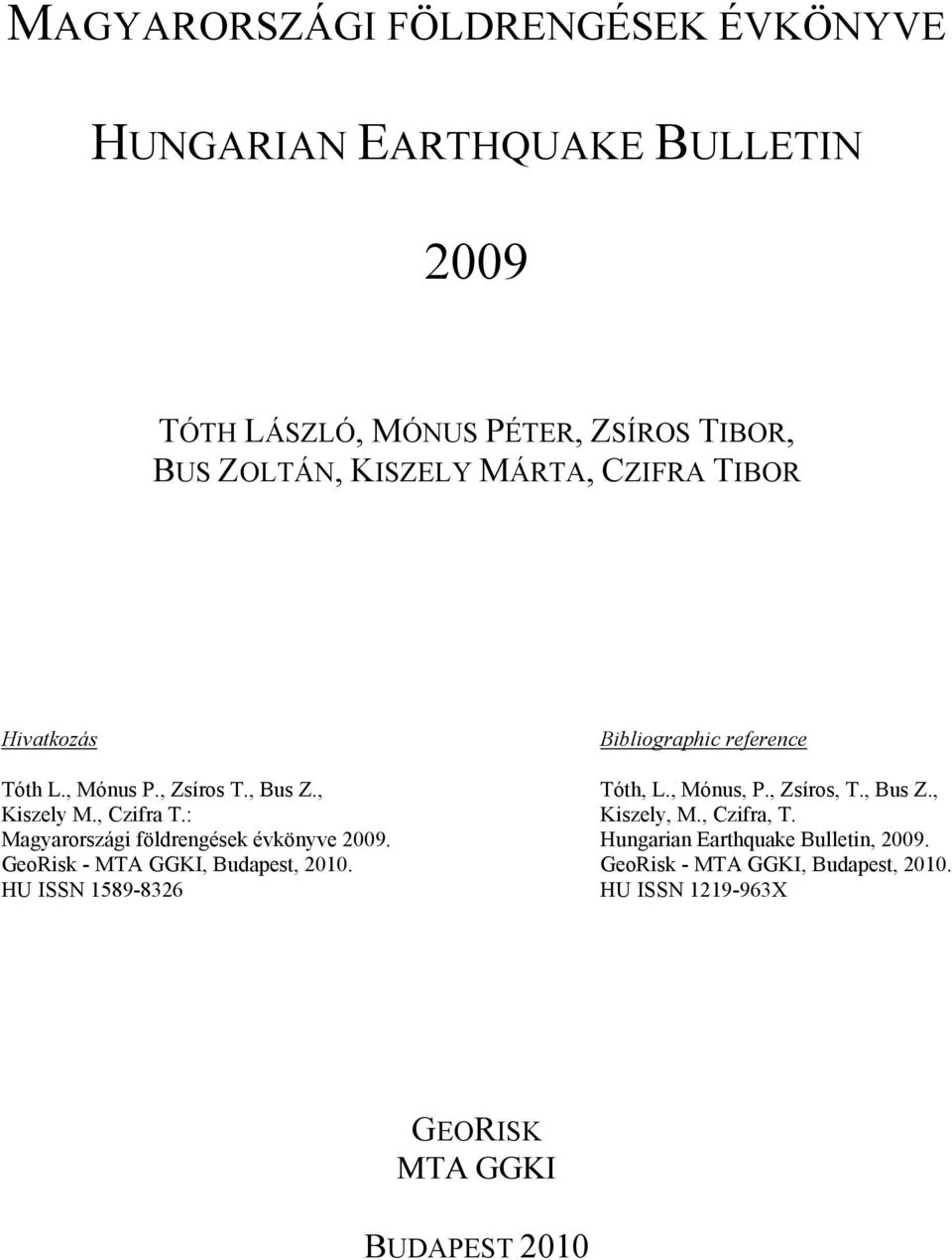 MAGYARORSZÁGI FÖLDRENGÉSEK ÉVKÖNYVE

HUNGARIAN EARTHQUAKE BULLETIN

2009

TÓTH LÁSZLÓ, MÓNUS PÉTER, ZSÍROS TIBOR,
BUS ZOLTÁN, KISZELY MÁRTA, CZIFRA TIBOR

Hivatkozás

Tóth L., Mónus P., Zsíros T., Bus Z., Kiszely M., Czifra T.: Magyarországi földrengések évkönyve 2009. GeoRisk - MTA GGKI, Budapest, 2010. HU ISSN 1589-8326

Bibliographic reference

Tóth, L., Mónus, P., Zsíros, T., Bus Z., Kiszely, M., Czifra, T. Hungarian Earthquake Bulletin, 2009. GeoRisk - MTA GGKI, Budapest, 2010. HU ISSN 1219-963X

GEORISK
MTA GGKI

BUDAPEST 2010